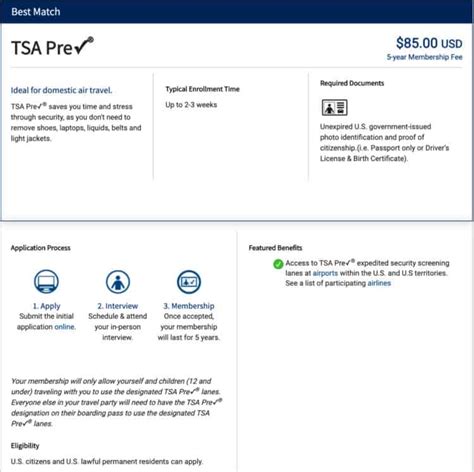 Best Match

TSA Pre✓®

$85.00 USD
5-year Membership Fee

Ideal for domestic air travel.

TSA Pre✓® saves you time and stress through security, as you don't need to remove shoes, laptops, liquids, belts and light jackets.

Typical Enrollment Time

Up to 2-3 weeks

Required Documents

Unexpired U.S. government-issued photo identification and proof of citizenship.(i.e. Passport only or Driver's License & Birth Certificate).

Application Process

1. Apply
Submit the initial application online.

2. Interview
Schedule & attend your in-person interview.

3. Membership
Once accepted, your membership will last for 5 years.

Your membership will only allow yourself and children (12 and under) traveling with you to use the designated TSA Pre✓® lanes. Everyone else in your travel party will need to have the TSA Pre✓® designation on their boarding pass to use the designated TSA Pre✓® lanes.

Eligibility

U.S. citizens and U.S. lawful permanent residents can apply.

Featured Benefits

Access to TSA Pre✓® expedited security screening lanes at airports within the U.S. and U.S territories. See a list of participating airlines